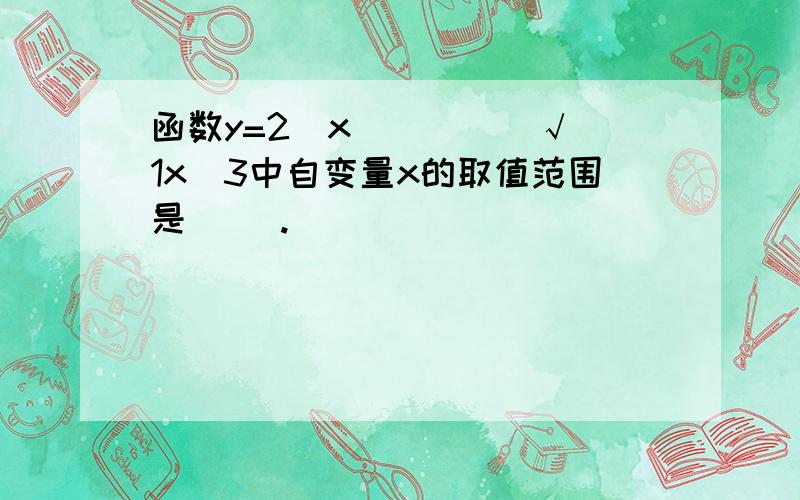 函数y=2 x √ 1x 3中自变量x的取值范围是 .